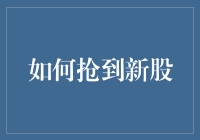 如何抢到新股